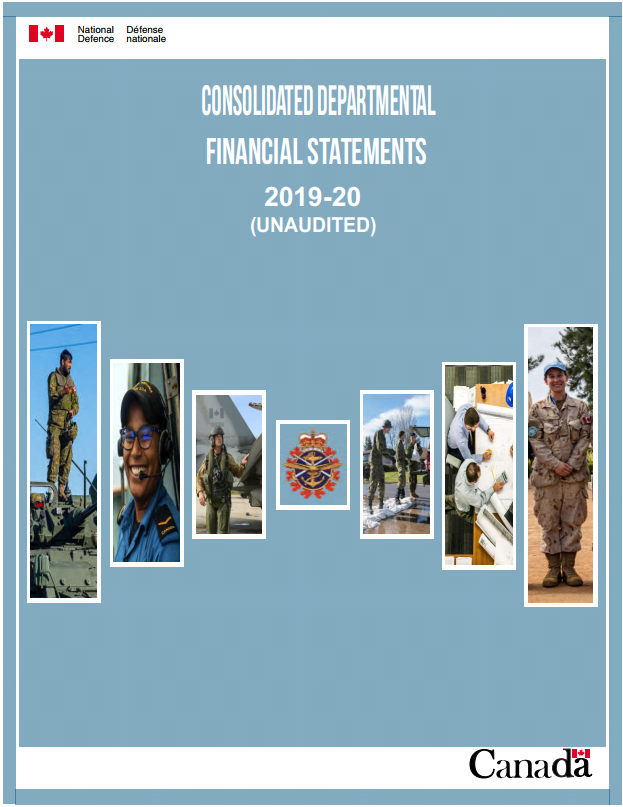 National Defence
Défense nationale

CONSOLIDATED DEPARTMENTAL
FINANCIAL STATEMENTS
2019-20
(UNAUDITED)

Canada